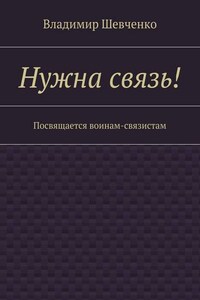 Владимир Шевченко

Нужна связь!

Посвящается воинам-связистам